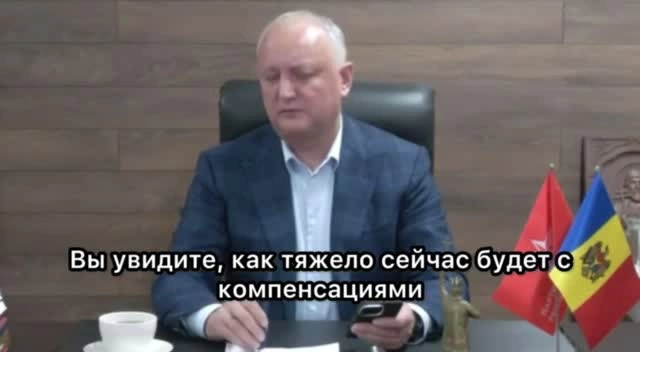 Вы увидите, как тяжело сейчас будет с компенсациями